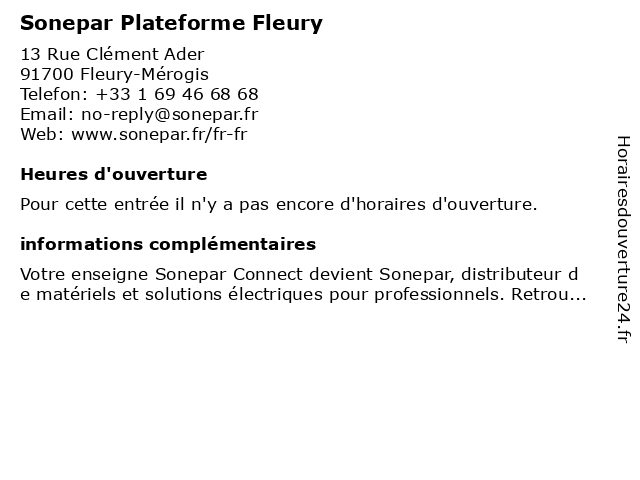 Sonepar Plateforme Fleury

13 Rue Clément Ader
91700 Fleury-Mérogis
Telefon: +33 1 69 46 68 68
Email: no-reply@sonepar.fr
Web: www.sonepar.fr/fr-fr

Heures d'ouverture

Pour cette entrée il n'y a pas encore d'horaires d'ouverture.

informations complémentaires

Votre enseigne Sonepar Connect devient Sonepar, distributeur de matériels et solutions électriques pour professionnels. Retrou...

Horairesdouverture24.fr